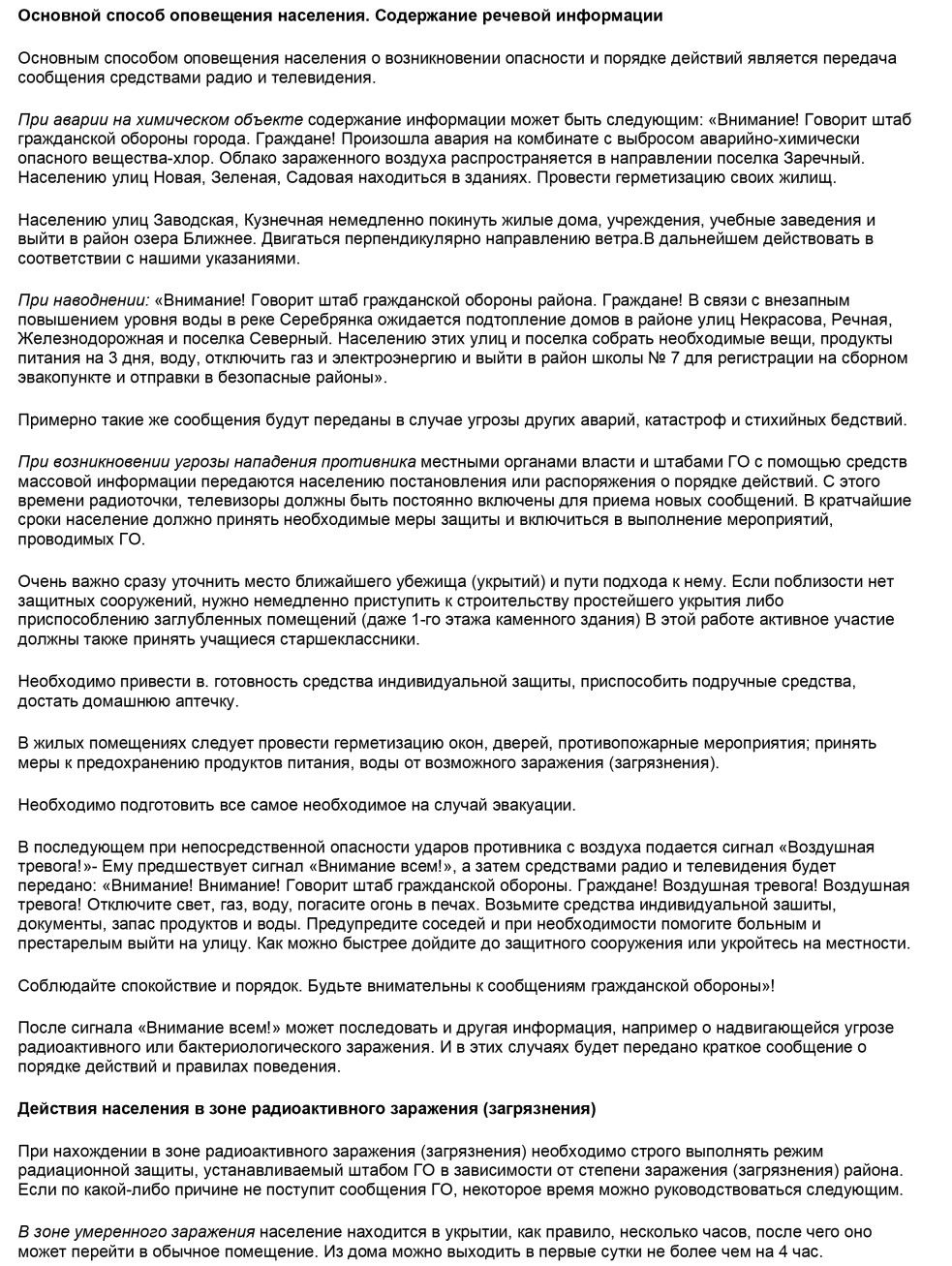 Основной способ оповещения населения. Содержание речевой информации

Основным способом оповещения населения о возникновении опасности и порядке действий является передача сообщения средствами радио и телевидения.

При аварии на химическом объекте содержание информации может быть следующим: «Внимание! Говорит штаб гражданской обороны города. Граждане! Произошла авария на комбинате с выбросом аварийно-химически опасного вещества-хлор. Облако зараженного воздуха распространяется в направлении поселка Заречный. Населению улиц Новая, Зеленая, Садовая находиться в зданиях. Провести герметизацию своих жилищ.

Населению улиц Заводская, Кузнечная немедленно покинуть жилые дома, учреждения, учебные заведения и выйти в район озера Ближнее. Двигаться перпендикулярно направлению ветра.В дальнейшем действовать в соответствии с нашими указаниями.

При наводнении: «Внимание! Говорит штаб гражданской обороны района. Граждане! В связи с внезапным повышением уровня воды в реке Серебрянка ожидается подтопление домов в районе улиц Некрасова, Речная, Железнодорожная и поселка Северный. Населению этих улиц и поселка собрать необходимые вещи, продукты питания на 3 дня, воду, отключить газ и электроэнергию и выйти в район школы № 7 для регистрации на сборном эвакопункте и отправки в безопасные районы».

Примерно такие же сообщения будут переданы в случае угрозы других аварий, катастроф и стихийных бедствий.

При возникновении угрозы нападения противника местными органами власти и штабами ГО с помощью средств массовой информации передаются населению постановления или распоряжения о порядке действий. С этого времени радиоточки, телевизоры должны быть постоянно включены для приема новых сообщений. В кратчайшие сроки население должно принять необходимые меры защиты и включиться в выполнение мероприятий, проводимых ГО.

Очень важно сразу уточнить место ближайшего убежища (укрытий) и пути подхода к нему. Если поблизости нет защитных сооружений, нужно немедленно приступить к строительству простейшего укрытия либо приспособлению заглубленных помещений (даже 1-го этажа каменного здания) В этой работе активное участие должны также принять учащиеся старшеклассники.

Необходимо привести в. готовность средства индивидуальной защиты, приспособить подручные средства, достать домашнюю аптечку.

В жилых помещениях следует провести герметизацию окон, дверей, противопожарные мероприятия; принять меры к предохранению продуктов питания, воды от возможного заражения (загрязнения).

Необходимо подготовить все самое необходимое на случай эвакуации.

В последующем при непосредственной опасности ударов противника с воздуха подается сигнал «Воздушная тревога!»- Ему предшествует сигнал «Внимание всем!», а затем средствами радио и телевидения будет передано: «Внимание! Внимание! Говорит штаб гражданской обороны. Граждане! Воздушная тревога! Воздушная тревога! Отключите свет, газ, воду, погасите огонь в печах. Возьмите средства индивидуальной зашиты, документы, запас продуктов и воды. Предупредите соседей и при необходимости помогите больным и престарелым выйти на улицу. Как можно быстрее дойдите до защитного сооружения или укройтесь на местности.

Соблюдайте спокойствие и порядок. Будьте внимательны к сообщениям гражданской обороны»!

После сигнала «Внимание всем!» может последовать и другая информация, например о надвигающейся угрозе радиоактивного или бактериологического заражения. И в этих случаях будет передано краткое сообщение о порядке действий и правилах поведения.

Действия населения в зоне радиоактивного заражения (загрязнения)

При нахождении в зоне радиоактивного заражения (загрязнения) необходимо строго выполнять режим радиационной защиты, устанавливаемый штабом ГО в зависимости от степени заражения (загрязнения) района. Если по какой-либо причине не поступит сообщения ГО, некоторое время можно руководствоваться следующим.

В зоне умеренного заражения население находится в укрытии, как правило, несколько часов, после чего оно может перейти в обычное помещение. Из дома можно выходить в первые сутки не более чем на 4 час.